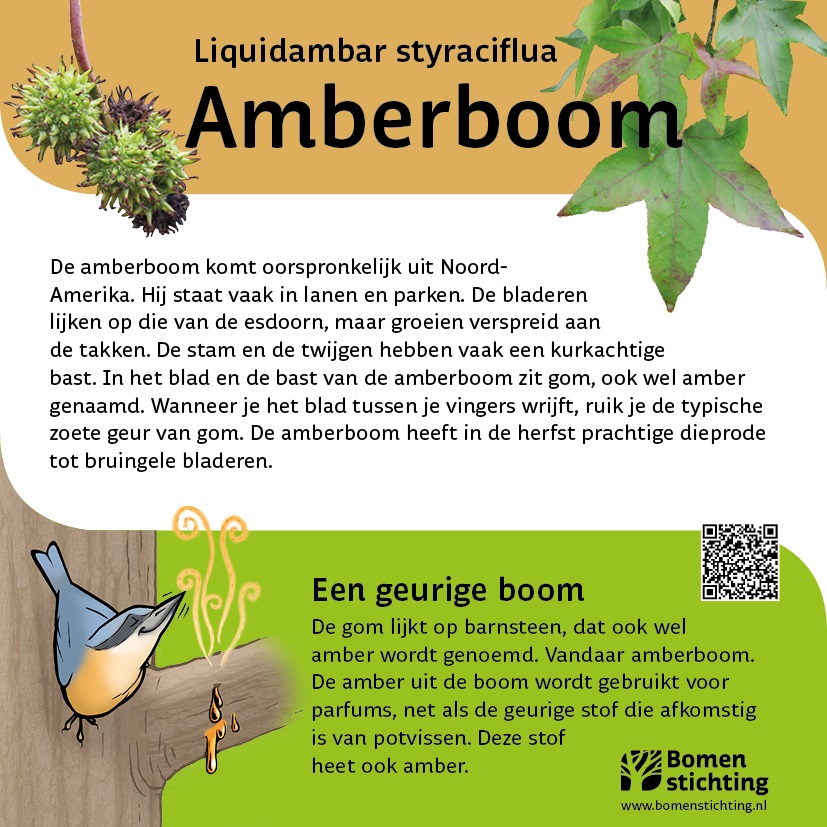 Liquidambar styraciflua
Amberboom

De amberboom komt oorspronkelijk uit Noord-Amerika. Hij staat vaak in lanen en parken. De bladeren lijken op die van de esdoorn, maar groeien verspreid aan de takken. De stam en de twijgen hebben vaak een kurkachtige bast. In het blad en de bast van de amberboom zit gom, ook wel amber genaamd. Wanneer je het blad tussen je vingers wrijft, ruik je de typische zoete geur van gom. De amberboom heeft in de herfst prachtige dieprode tot bruingele bladeren.

Een geurige boom
De gom lijkt op barnsteen, dat ook wel amber wordt genoemd. Vandaar amberboom. De amber uit de boom wordt gebruikt voor parfums, net als de geurige stof die afkomstig is van potvissen. Deze stof heet ook amber.

Bomen stichting
www.bomenstichting.nl